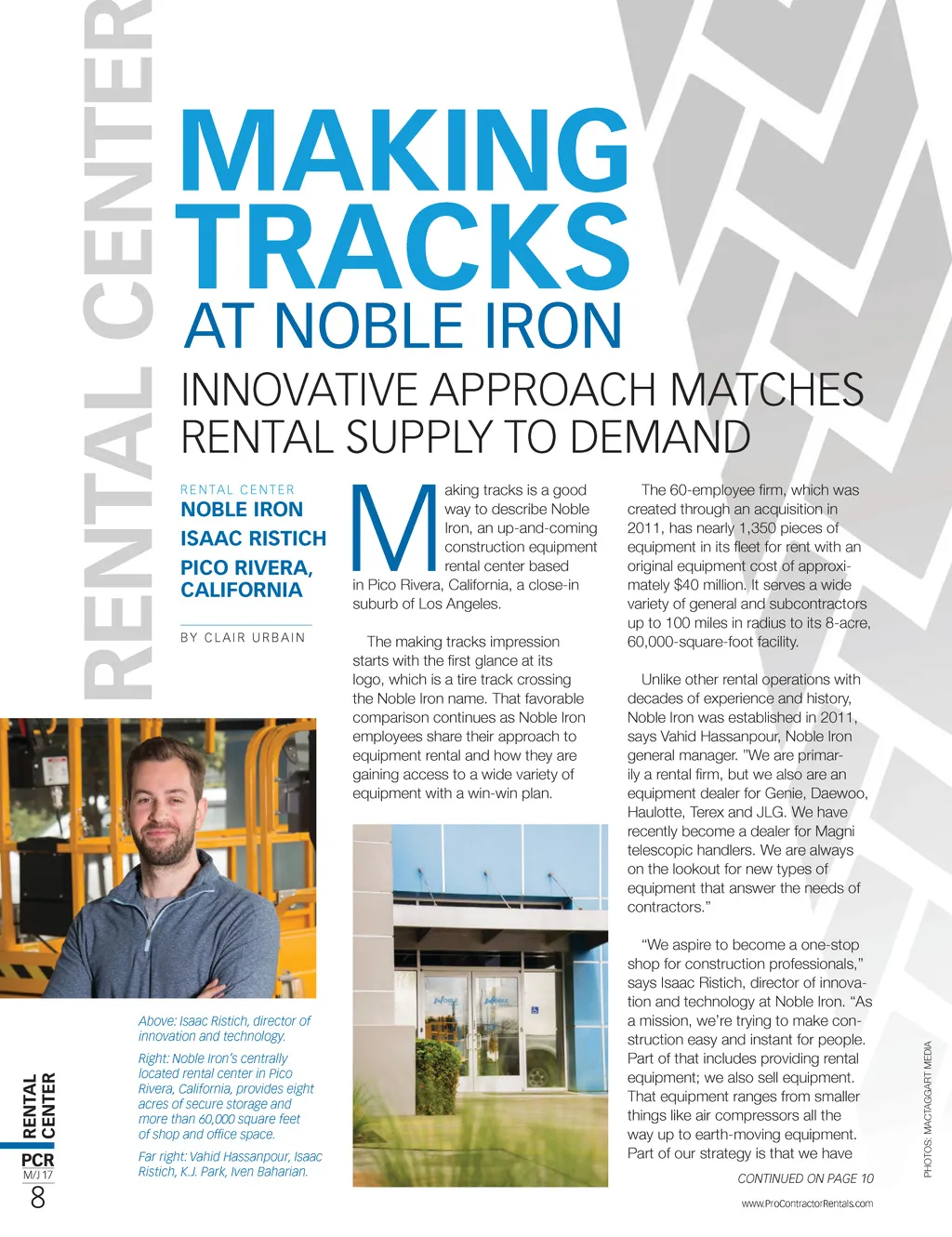 RENTAL CENTER

MAKING TRACKS AT NOBLE IRON

INNOVATIVE APPROACH MATCHES RENTAL SUPPLY TO DEMAND

RENTAL CENTER
NOBLE IRON
ISAAC RISTICH
PICO RIVERA, CALIFORNIA

BY CLAIR URBAIN

Making tracks is a good way to describe Noble Iron, an up-and-coming construction equipment rental center based in Pico Rivera, California, a close-in suburb of Los Angeles.

The making tracks impression starts with the first glance at its logo, which is a tire track crossing the Noble Iron name. That favorable comparison continues as Noble Iron employees share their approach to equipment rental and how they are gaining access to a wide variety of equipment with a win-win plan.

The 60-employee firm, which was created through an acquisition in 2011, has nearly 1,350 pieces of equipment in its fleet for rent with an original equipment cost of approximately $40 million. It serves a wide variety of general and subcontractors up to 100 miles in radius to its 8-acre, 60,000-square-foot facility.

Unlike other rental operations with decades of experience and history, Noble Iron was established in 2011, says Vahid Hassanpour, Noble Iron general manager. "We are primarily a rental firm, but we also are an equipment dealer for Genie, Daewoo, Haulotte, Terex and JLG. We have recently become a dealer for Magni telescopic handlers. We are always on the lookout for new types of equipment that answer the needs of contractors."

"We aspire to become a one-stop shop for construction professionals," says Isaac Ristich, director of innovation and technology at Noble Iron. "As a mission, we're trying to make construction easy and instant for people. Part of that includes providing rental equipment; we also sell equipment. That equipment ranges from smaller things like air compressors all the way up to earth-moving equipment. Part of our strategy is that we have

CONTINUED ON PAGE 10

Above: Isaac Ristich, director of innovation and technology.

Right: Noble Iron's centrally located rental center in Pico Rivera, California, provides eight acres of secure storage and more than 60,000 square feet of shop and office space.

Far right: Vahid Hassanpour, Isaac Ristich, K.J. Park, Iven Baharian.

RENTAL CENTER
PCR
M/J 17
8

PHOTOS: MACTAGGART MEDIA

www.ProContractorRentals.com